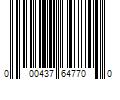 0 00437 64770 0